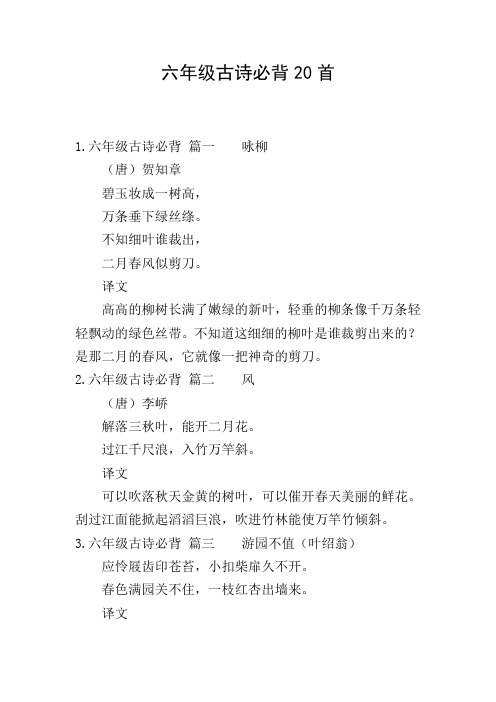 六年级古诗必背20首

1.六年级古诗必背 篇一 咏柳

（唐）贺知章

碧玉妆成一树高，

万条垂下绿丝绦。

不知细叶谁裁出，

二月春风似剪刀。

译文

高高的柳树长满了嫩绿的新叶，轻垂的柳条像千万条轻轻飘动的绿色丝带。不知道这细细的柳叶是谁裁剪出来的？是那二月的春风，它就像一把神奇的剪刀。

2.六年级古诗必背 篇二 风

（唐）李峤

解落三秋叶，能开二月花。

过江千尺浪，入竹万竿斜。

译文

可以吹落秋天金黄的树叶，可以催开春天美丽的鲜花。刮过江面能掀起滔滔巨浪，吹进竹林能使万竿竹倾斜。

3.六年级古诗必背 篇三 游园不值（叶绍翁）

应怜屐齿印苍苔，小扣柴扉久不开。

春色满园关不住，一枝红杏出墙来。

译文